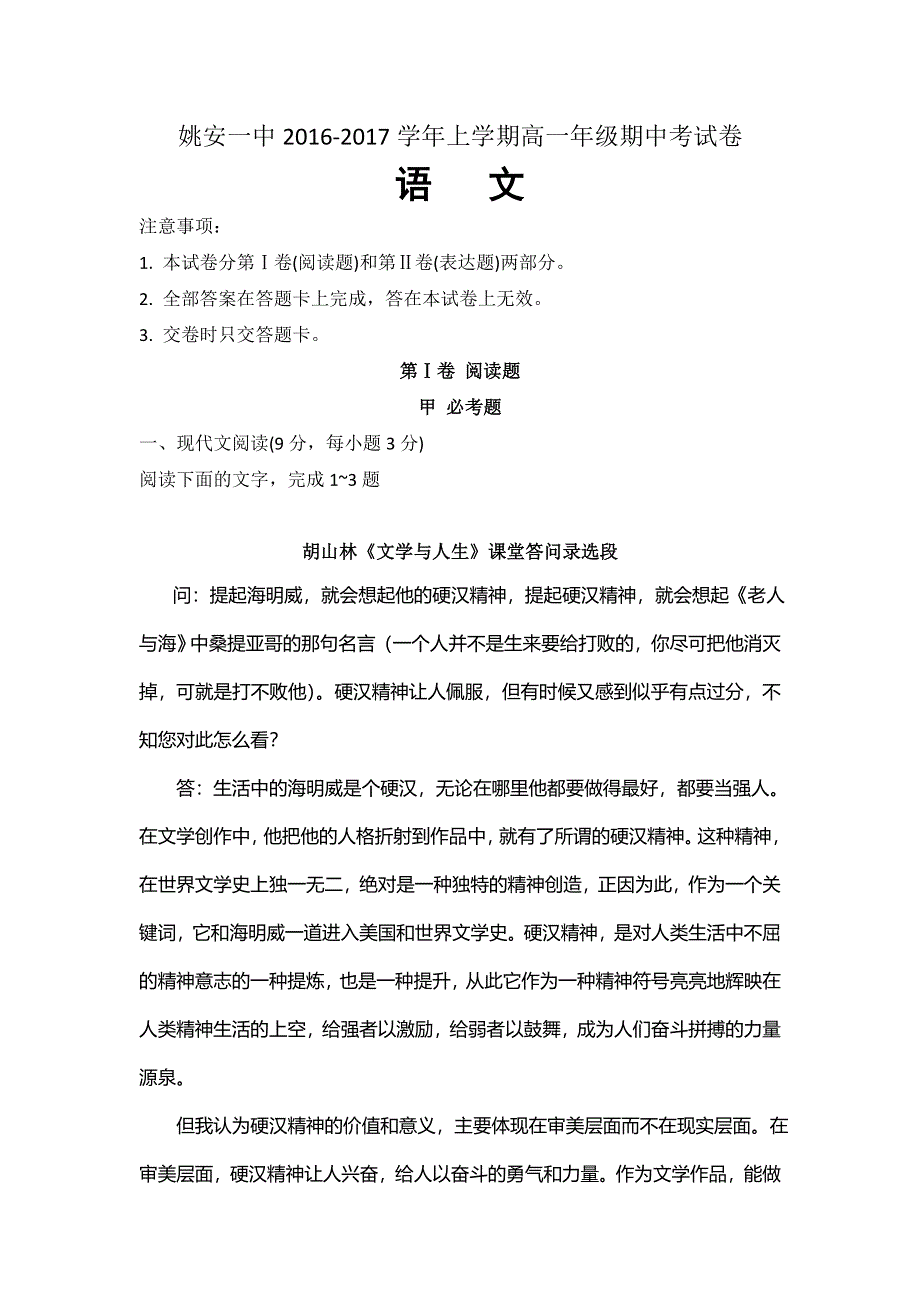 姚安一中 2016-2017 学年上学期高一年级期中考试卷

语　文

注意事项：

1. 本试卷分第Ⅰ卷(阅读题)和第Ⅱ卷(表达题)两部分。

2. 全部答案在答题卡上完成，答在本试卷上无效。

3. 交卷时只交答题卡。

第Ⅰ卷 阅读题

甲 必考题

一、现代文阅读(9 分，每小题 3 分)

阅读下面的文字，完成 1~3 题

胡山林《文学与人生》课堂答问录选段

问：提起海明威，就会想起他的硬汉精神，提起硬汉精神，就会想起《老人与海》中桑提亚哥的那句名言（一个人并不是生来要给打败的，你尽可把他消灭掉，可就是打不败他)。硬汉精神让人佩服，但有时候又感到似乎有点过分，不知您对此怎么看?

答：生活中的海明威是个硬汉，无论在哪里他都要做得最好，都要当强人。在文学创作中，他把他的人格折射到作品中，就有了所谓的硬汉精神。这种精神，在世界文学史上独一无二，绝对是一种独特的精神创造，正因为此，作为一个关键词，它和海明威一道进入美国和世界文学史。硬汉精神，是对人类生活中不屈的精神意志的一种提炼，也是一种提升，从此它作为一种精神符号亮亮地辉映在人类精神生活的上空，给强者以激励，给弱者以鼓舞，成为人们奋斗拼搏的力量源泉。

但我认为硬汉精神的价值和意义，主要体现在审美层面而不在现实层面。在审美层面，硬汉精神让人兴奋，给人以奋斗的勇气和力量。作为文学作品，能做